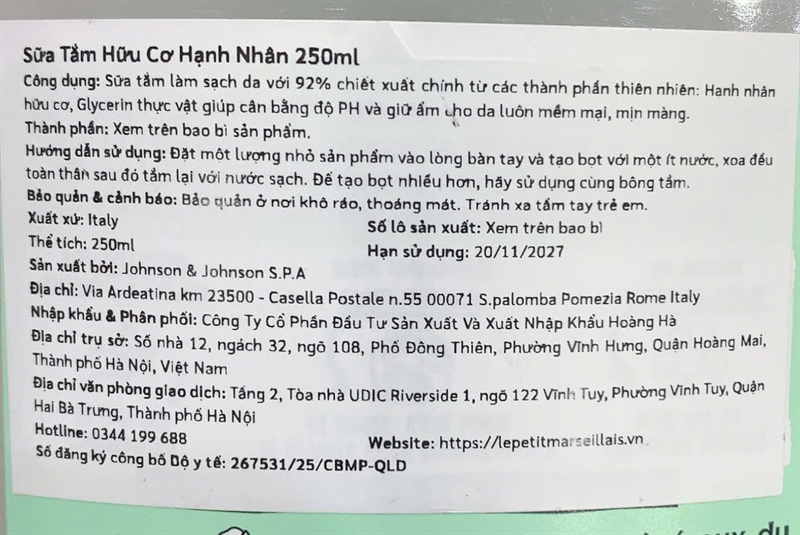 Sữa Tắm Hữu Cơ Hạnh Nhân 250ml
Công dụng: Sữa tắm làm sạch da với 92% chiết xuất chính từ các thành phần thiên nhiên: Hạnh nhân hữu cơ, Glycerin thực vật giúp cân bằng độ PH và giữ ẩm cho da luôn mềm mại, mịn màng.
Thành phần: Xem trên bao bì sản phẩm.
Hướng dẫn sử dụng: Đặt một lượng nhỏ sản phẩm vào lòng bàn tay và tạo bọt với một ít nước, xoa đều toàn thân sau đó tắm lại với nước sạch. Để tạo bọt nhiều hơn, hãy sử dụng cùng bông tắm.
Bảo quản & cảnh báo: Bảo quản ở nơi khô ráo, thoáng mát. Tránh xa tầm tay trẻ em.
Xuất xứ: Italy
Thể tích: 250ml
Số lô sản xuất: Xem trên bao bì
Hạn sử dụng: 20/11/2027
Sản xuất bởi: Johnson & Johnson S.P.A
Địa chỉ: Via Ardeatina km 23500 - Casella Postale n.55 00071 S.palomba Pomezia Rome Italy
Nhập khẩu & Phân phối: Công Ty Cổ Phần Đầu Tư Sản Xuất Và Xuất Nhập Khẩu Hoàng Hà
Địa chỉ trụ sở: Số nhà 12, ngách 32, ngõ 108, Phố Đông Thiên, Phường Vĩnh Hưng, Quận Hoàng Mai, Thành phố Hà Nội, Việt Nam
Địa chỉ văn phòng giao dịch: Tầng 2, Tòa nhà UDIC Riverside 1, ngõ 122 Vĩnh Tuy, Phường Vĩnh Tuy, Quận Hai Bà Trưng, Thành phố Hà Nội
Hotline: 0344 199 688
Website: https://lepetitmarseillais.vn
Số đăng ký công bố Bộ y tế: 267531/25/CBMP-QLD